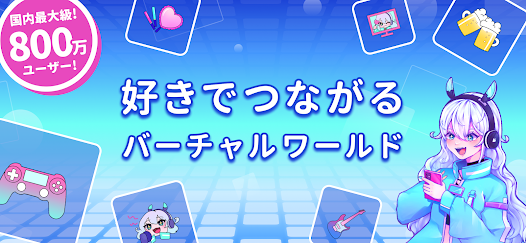 国内最大級!
800万
ユーザー!

好きでつながる
バーチャルワールド